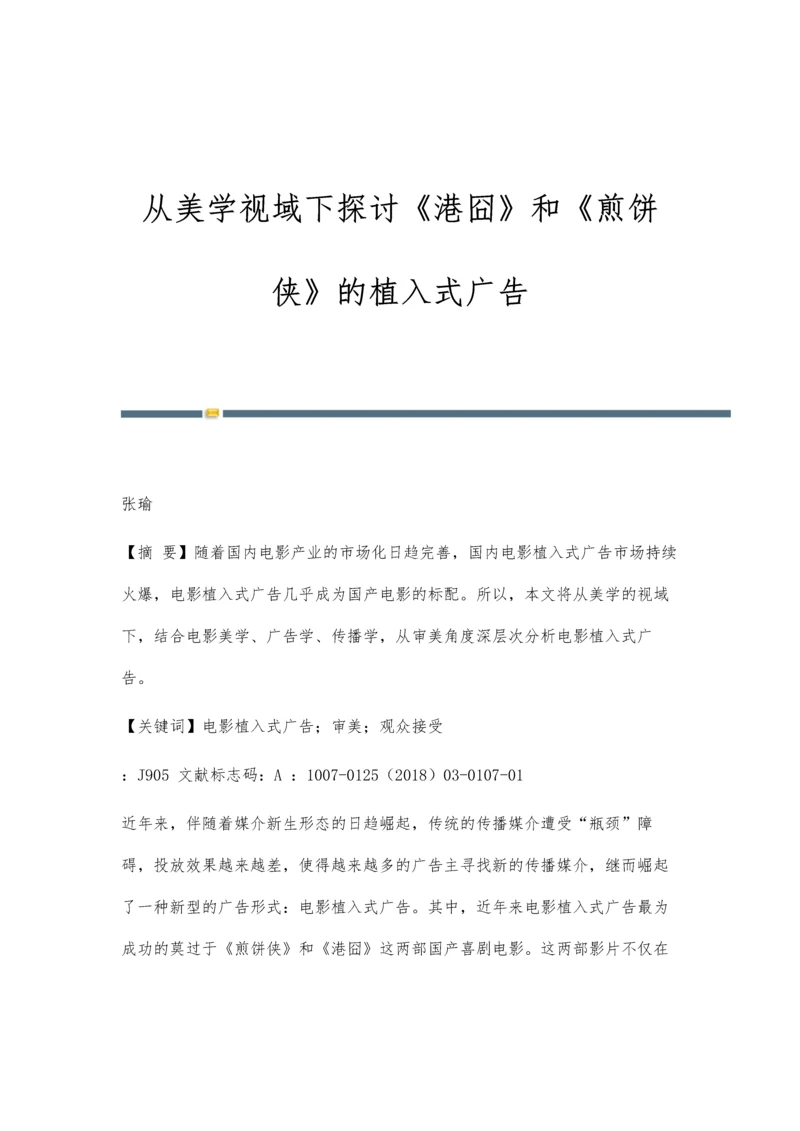 从美学视域下探讨《港囧》和《煎饼侠》的植入式广告

张瑜

【摘 要】随着国内电影产业的市场化日趋完善，国内电影植入式广告市场持续火爆，电影植入式广告几乎成为国产电影的标配。所以，本文将从美学的视域下，结合电影美学、广告学、传播学，从审美角度深层次分析电影植入式广告。

【关键词】电影植入式广告；审美；观众接受

：J905 文献标志码：A ：1007-0125（2018）03-0107-01

近年来，伴随着媒介新生形态的日趋崛起，传统的传播媒介遭受“瓶颈”障碍，投放效果越来越差，使得越来越多的广告主寻找新的传播媒介，继而崛起了一种新型的广告形式：电影植入式广告。其中，近年来电影植入式广告最为成功的莫过于《煎饼侠》和《港囧》这两部国产喜剧电影。这两部影片不仅在